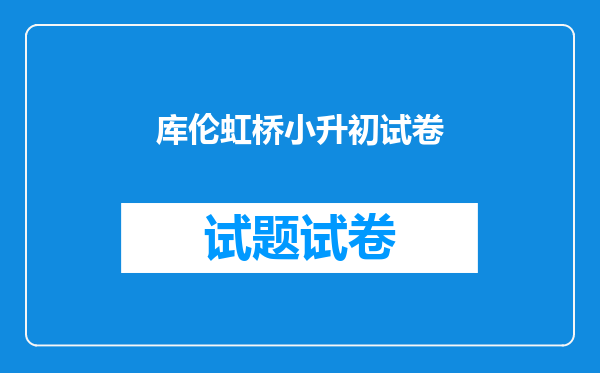 库伦虹桥小升初试卷

试题试卷